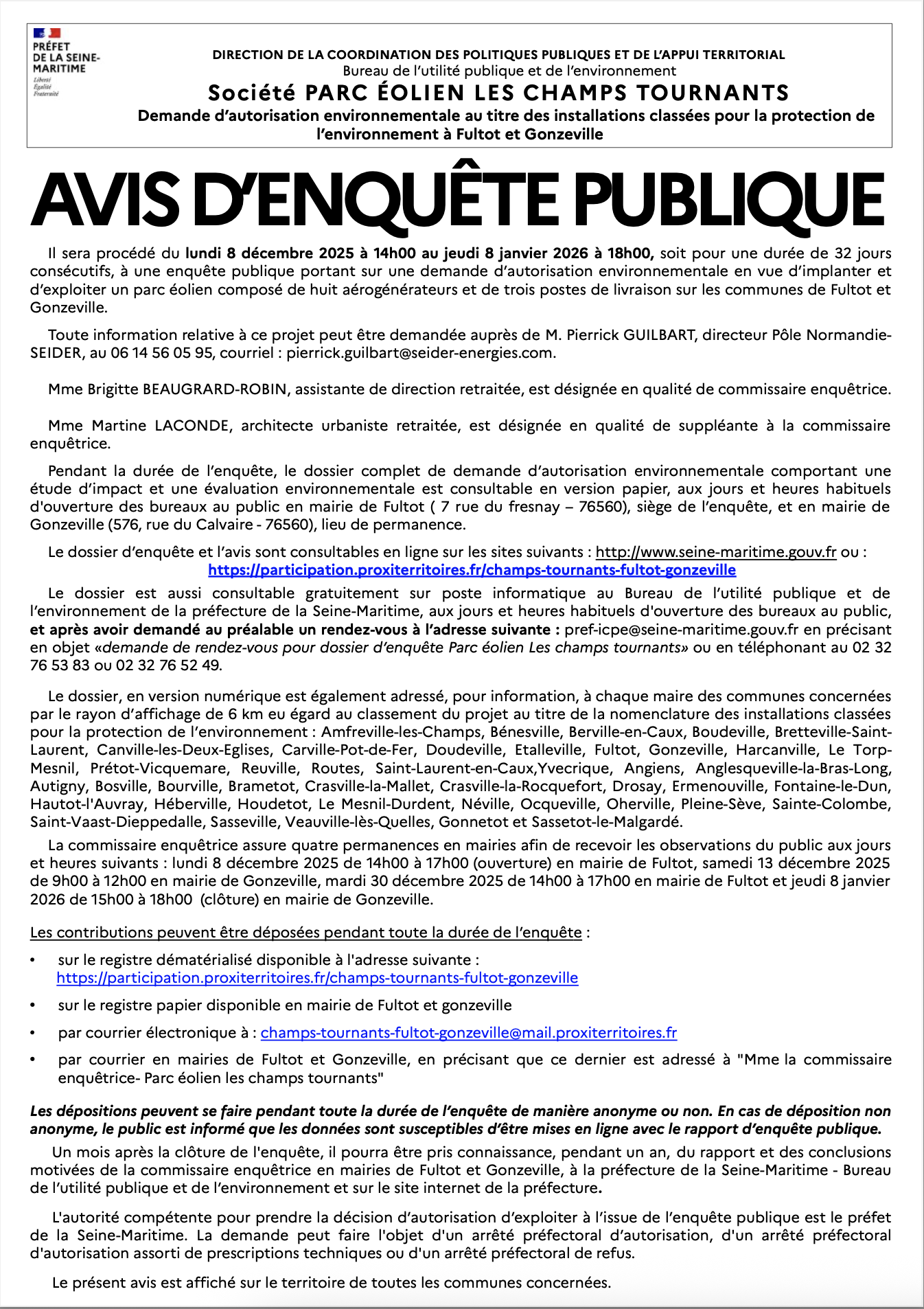 PRÉFET DE LA SEINE-MARITIME
Liberté
Égalité
Fraternité

DIRECTION DE LA COORDINATION DES POLITIQUES PUBLIQUES ET DE L'APPUI TERRITORIAL
Bureau de l'utilité publique et de l'environnement
Société PARC ÉOLIEN LES CHAMPS TOURNANTS
Demande d'autorisation environnementale au titre des installations classées pour la protection de l'environnement à Fultot et Gonzeville

AVIS D'ENQUÊTE PUBLIQUE

Il sera procédé du lundi 8 décembre 2025 à 14h00 au jeudi 8 janvier 2026 à 18h00, soit pour une durée de 32 jours consécutifs, à une enquête publique portant sur une demande d'autorisation environnementale en vue d'implanter et d'exploiter un parc éolien composé de huit aérogénérateurs et de trois postes de livraison sur les communes de Fultot et Gonzeville.

Toute information relative à ce projet peut être demandée auprès de M. Pierrick GUILBART, directeur Pôle Normandie-SEIDER, au 06 14 56 05 95, courriel : pierrick.guilbart@seider-energies.com.

Mme Brigitte BEAUGRARD-ROBIN, assistante de direction retraitée, est désignée en qualité de commissaire enquêtrice.

Mme Martine LACONDE, architecte urbaniste retraitée, est désignée en qualité de suppléante à la commissaire enquêtrice.

Pendant la durée de l'enquête, le dossier complet de demande d'autorisation environnementale comportant une étude d'impact et une évaluation environnementale est consultable en version papier, aux jours et heures habituels d'ouverture des bureaux au public en mairie de Fultot ( 7 rue du fresnay – 76560), siège de l'enquête, et en mairie de Gonzeville (576, rue du Calvaire - 76560), lieu de permanence.

Le dossier d'enquête et l'avis sont consultables en ligne sur les sites suivants : http://www.seine-maritime.gouv.fr ou : https://participation.proxiterritoires.fr/champs-tournants-fultot-gonzeville

Le dossier est aussi consultable gratuitement sur poste informatique au Bureau de l'utilité publique et de l'environnement de la préfecture de la Seine-Maritime, aux jours et heures habituels d'ouverture des bureaux au public, et après avoir demandé au préalable un rendez-vous à l'adresse suivante : pref-icpe@seine-maritime.gouv.fr en précisant en objet «demande de rendez-vous pour dossier d'enquête Parc éolien Les champs tournants» ou en téléphonant au 02 32 76 53 83 ou 02 32 76 52 49.

Le dossier, en version numérique est également adressé, pour information, à chaque maire des communes concernées par le rayon d'affichage de 6 km eu égard au classement du projet au titre de la nomenclature des installations classées pour la protection de l'environnement : Amfreville-les-Champs, Bénesville, Berville-en-Caux, Boudeville, Bretteville-Saint-Laurent, Canville-les-Deux-Eglises, Carville-Pot-de-Fer, Doudeville, Etalleville, Fultot, Gonzeville, Harcanville, Le Torp-Mesnil, Prétot-Vicquemare, Reuville, Routes, Saint-Laurent-en-Caux,Yvecrique, Angiens, Anglesqueville-la-Bras-Long, Autigny, Bosville, Bourville, Brametot, Crasville-la-Mallet, Crasville-la-Rocquefort, Drosay, Ermenouville, Fontaine-le-Dun, Hautot-l'Auvray, Héberville, Houdetot, Le Mesnil-Durdent, Néville, Ocqueville, Oherville, Pleine-Sève, Sainte-Colombe, Saint-Vaast-Dieppedalle, Sasseville, Veauville-lès-Quelles, Gonnetot et Sassetot-le-Malgardé.

La commissaire enquêtrice assure quatre permanences en mairies afin de recevoir les observations du public aux jours et heures suivants : lundi 8 décembre 2025 de 14h00 à 17h00 (ouverture) en mairie de Fultot, samedi 13 décembre 2025 de 9h00 à 12h00 en mairie de Gonzeville, mardi 30 décembre 2025 de 14h00 à 17h00 en mairie de Fultot et jeudi 8 janvier 2026 de 15h00 à 18h00 (clôture) en mairie de Gonzeville.

Les contributions peuvent être déposées pendant toute la durée de l'enquête :

• sur le registre dématérialisé disponible à l'adresse suivante : https://participation.proxiterritoires.fr/champs-tournants-fultot-gonzeville
• sur le registre papier disponible en mairie de Fultot et gonzeville
• par courrier électronique à : champs-tournants-fultot-gonzeville@mail.proxiterritoires.fr
• par courrier en mairies de Fultot et Gonzeville, en précisant que ce dernier est adressé à "Mme la commissaire enquêtrice- Parc éolien les champs tournants"

Les dépositions peuvent se faire pendant toute la durée de l'enquête de manière anonyme ou non. En cas de déposition non anonyme, le public est informé que les données sont susceptibles d'être mises en ligne avec le rapport d'enquête publique.

Un mois après la clôture de l'enquête, il pourra être pris connaissance, pendant un an, du rapport et des conclusions motivées de la commissaire enquêtrice en mairies de Fultot et Gonzeville, à la préfecture de la Seine-Maritime - Bureau de l'utilité publique et de l'environnement et sur le site internet de la préfecture.

L'autorité compétente pour prendre la décision d'autorisation d'exploiter à l'issue de l'enquête publique est le préfet de la Seine-Maritime. La demande peut faire l'objet d'un arrêté préfectoral d'autorisation, d'un arrêté préfectoral d'autorisation assorti de prescriptions techniques ou d'un arrêté préfectoral de refus.

Le présent avis est affiché sur le territoire de toutes les communes concernées.